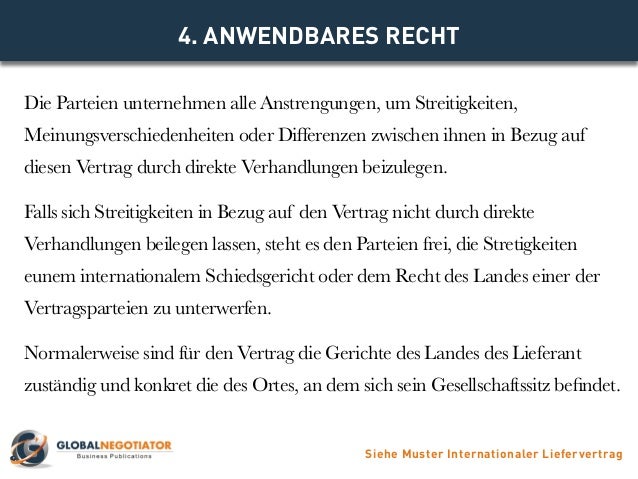 4. ANWENDBARES RECHT

Die Parteien unternehmen alle Anstrengungen, um Streitigkeiten, Meinungsverschiedenheiten oder Differenzen zwischen ihnen in Bezug auf diesen Vertrag durch direkte Verhandlungen beizulegen.

Falls sich Streitigkeiten in Bezug auf den Vertrag nicht durch direkte Verhandlungen beilegen lassen, steht es den Parteien frei, die Stretigkeiten eunem internationalem Schiedsgericht oder dem Recht des Landes einer der Vertragsparteien zu unterwerfen.

Normalerweise sind für den Vertrag die Gerichte des Landes des Lieferant zuständig und konkret die des Ortes, an dem sich sein Gesellschaftssitz befindet.

GLOBALNEGOTIATOR
Business Publications

Siehe Muster Internationaler Liefervertrag